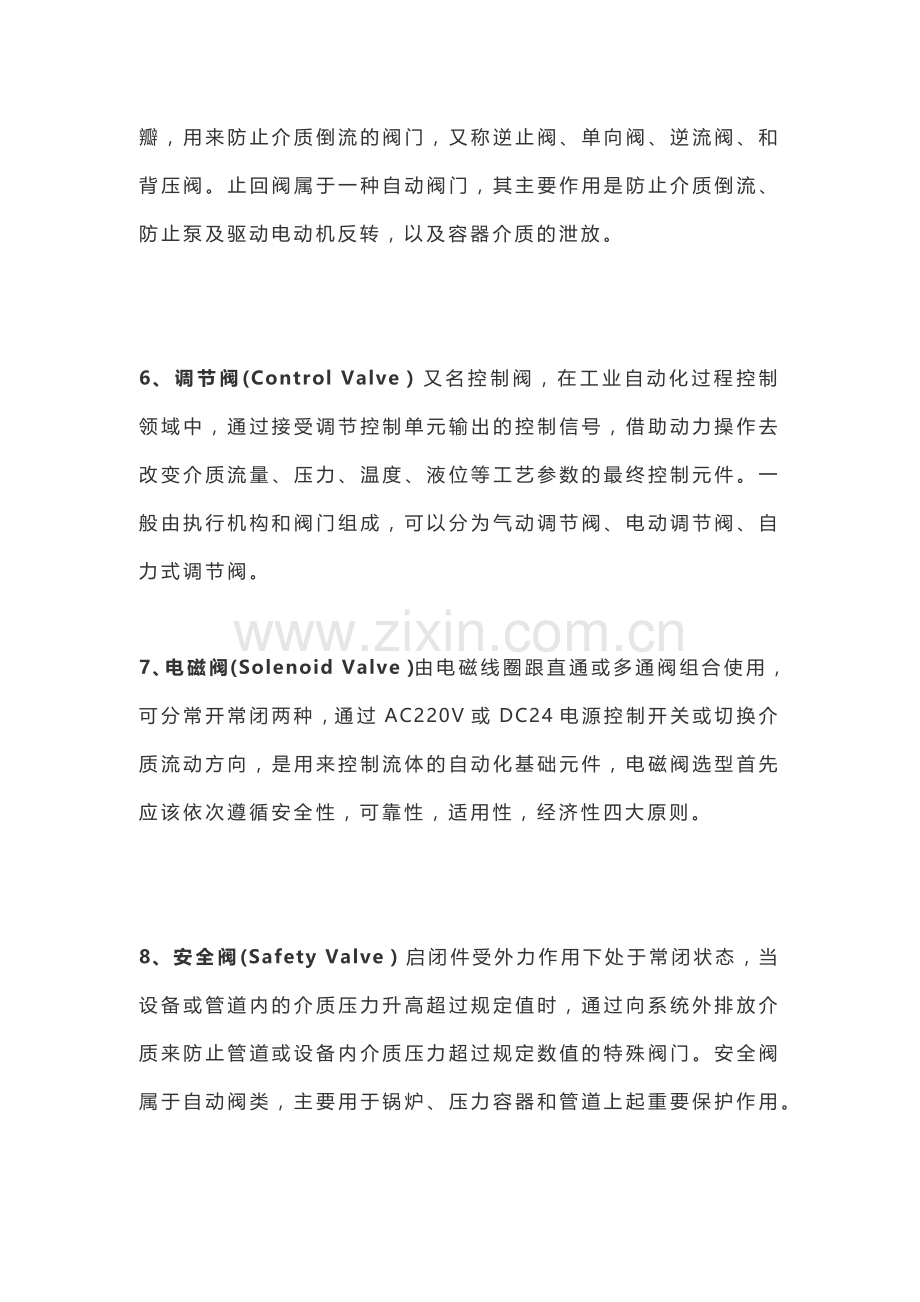 瓣，用来防止介质倒流的阀门，又称逆止阀、单向阀、逆流阀、和背压阀。止回阀属于一种自动阀门，其主要作用是防止介质倒流、防止泵及驱动电动机反转，以及容器介质的泄放。

6、调节阀(Control Valve)又名控制阀，在工业自动化过程控制领域中，通过接受调节控制单元输出的控制信号，借助动力操作去改变介质流量、压力、温度、液位等工艺参数的最终控制元件。一般由执行机构和阀门组成，可以分为气动调节阀、电动调节阀、自力式调节阀。

7、电磁阀(Solenoid Valve)由电磁线圈跟直通或多通阀组合使用，可分常开常闭两种，通过AC220V或DC24电源控制开关或切换介质流动方向，是用来控制流体的自动化基础元件，电磁阀选型首先应该依次遵循安全性，可靠性，适用性，经济性四大原则。

8、安全阀(Safety Valve)启闭件受外力作用下处于常闭状态，当设备或管道内的介质压力升高超过规定值时，通过向系统外排放介质来防止管道或设备内介质压力超过规定数值的特殊阀门。安全阀属于自动阀类，主要用于锅炉、压力容器和管道上起重要保护作用。

www.zixin.com.cn